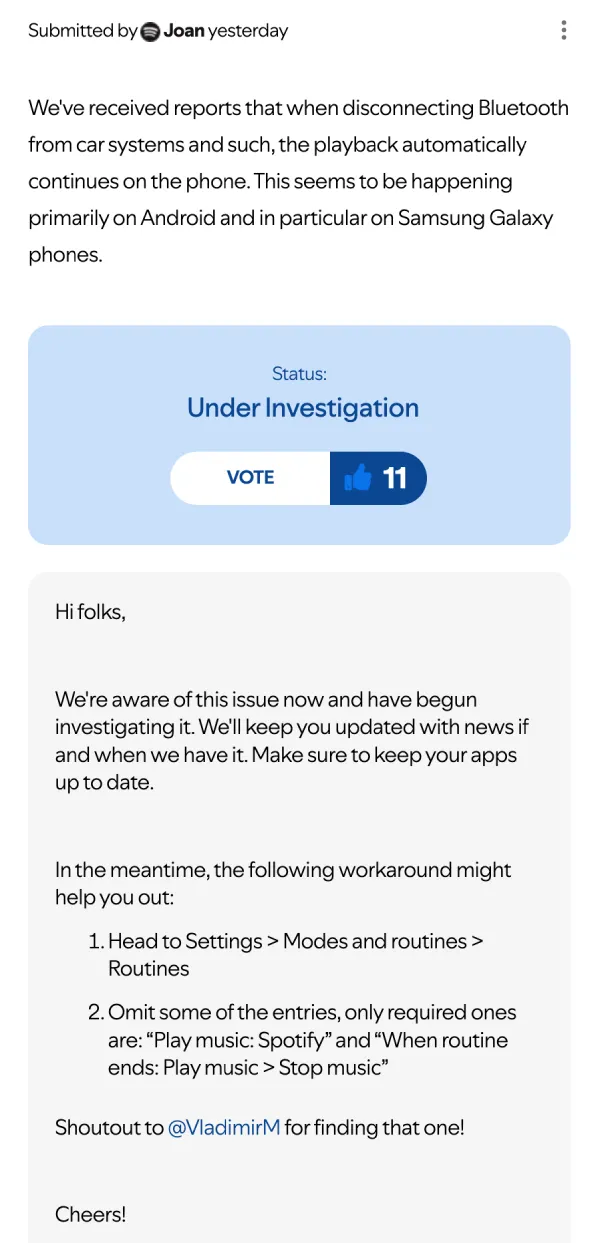 Submitted by Joan yesterday

We've received reports that when disconnecting Bluetooth from car systems and such, the playback automatically continues on the phone. This seems to be happening primarily on Android and in particular on Samsung Galaxy phones.

Status:
Under Investigation

VOTE 11

Hi folks,

We're aware of this issue now and have begun investigating it. We'll keep you updated with news if and when we have it. Make sure to keep your apps up to date.

In the meantime, the following workaround might help you out:

1. Head to Settings > Modes and routines > Routines
2. Omit some of the entries, only required ones are: “Play music: Spotify” and “When routine ends: Play music > Stop music”

Shoutout to @VladimirM for finding that one!

Cheers!